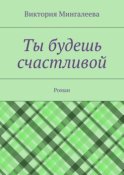 Виктория Мингалеева

Ты будешь счастливой

Роман